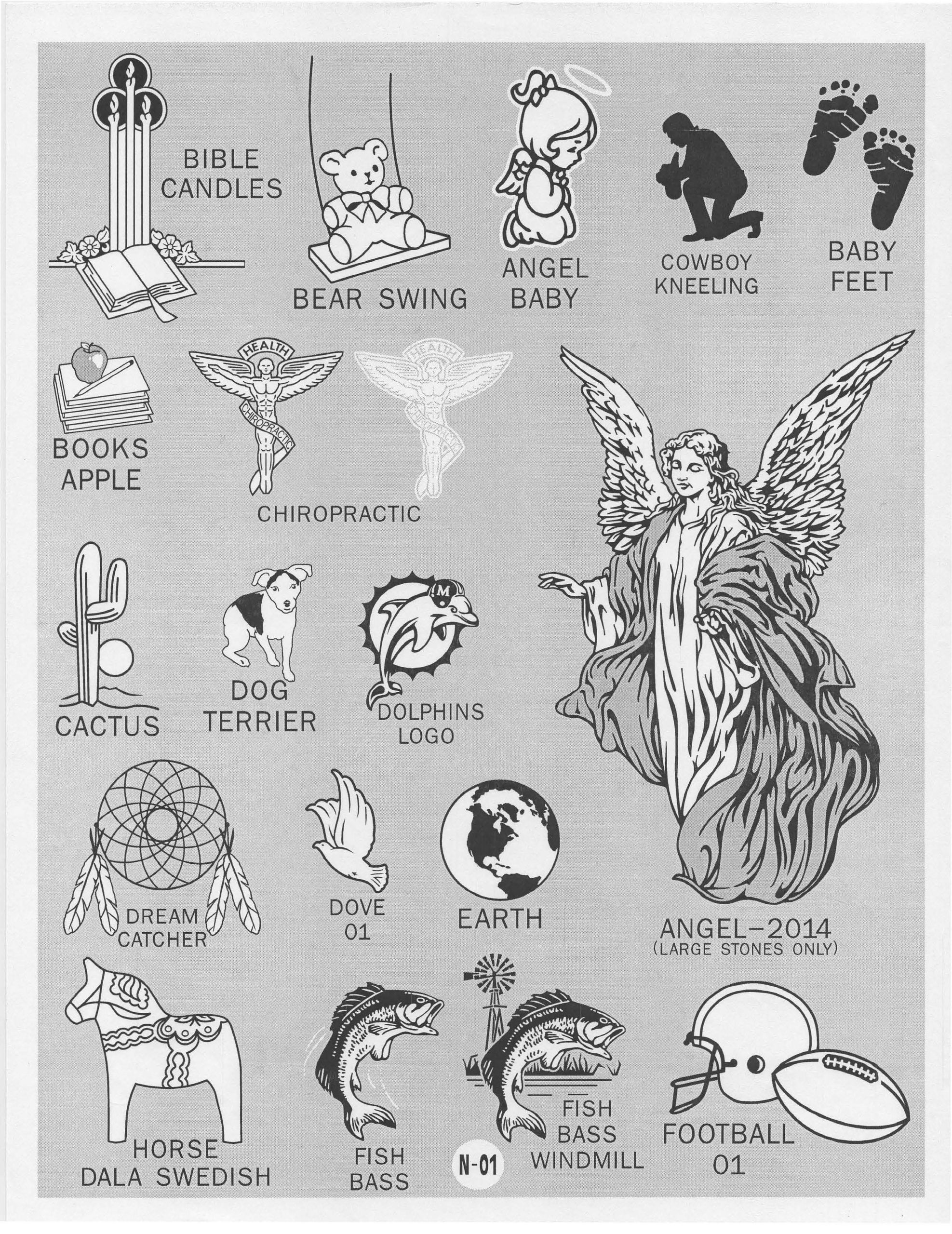 BIBLE
CANDLES

BEAR SWING

ANGEL
BABY

COWBOY
KNEELING

BABY
FEET

BOOKS
APPLE

HEALTH
CHIROPRACTIC

HEALTH
CHIROPRACTIC

CHIROPRACTIC

CACTUS

DOG
TERRIER

DOLPHINS
LOGO

DREAM
CATCHER

DOVE
01

EARTH

ANGEL-2014
(LARGE STONES ONLY)

HORSE
DALA SWEDISH

FISH
BASS

N-01

FISH
BASS
WINDMILL

FOOTBALL
01